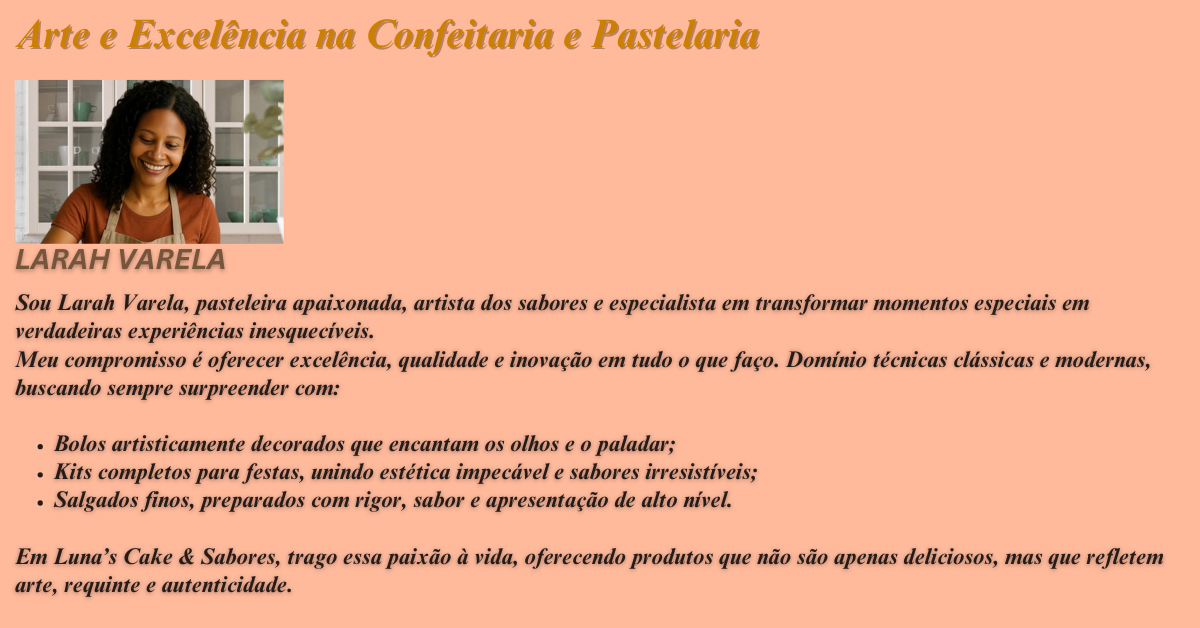 Arte e Excelência na Confeitaria e Pastelaria

LARAH VARELA

Sou Larah Varela, pasteleira apaixonada, artista dos sabores e especialista em transformar momentos especiais em verdadeiras experiências inesquecíveis.
Meu compromisso é oferecer excelência, qualidade e inovação em tudo o que faço. Domínio técnicas clássicas e modernas, buscando sempre surpreender com:

- Bolos artisticamente decorados que encantam os olhos e o paladar;
- Kits completos para festas, unindo estética impecável e sabores irresistíveis;
- Salgados finos, preparados com rigor, sabor e apresentação de alto nível.

Em Luna’s Cake & Sabores, trago essa paixão à vida, oferecendo produtos que não são apenas deliciosos, mas que refletem arte, requinte e autenticidade.